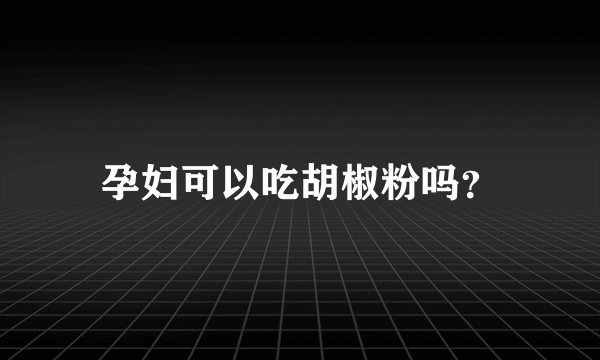 孕妇可以吃胡椒粉吗?